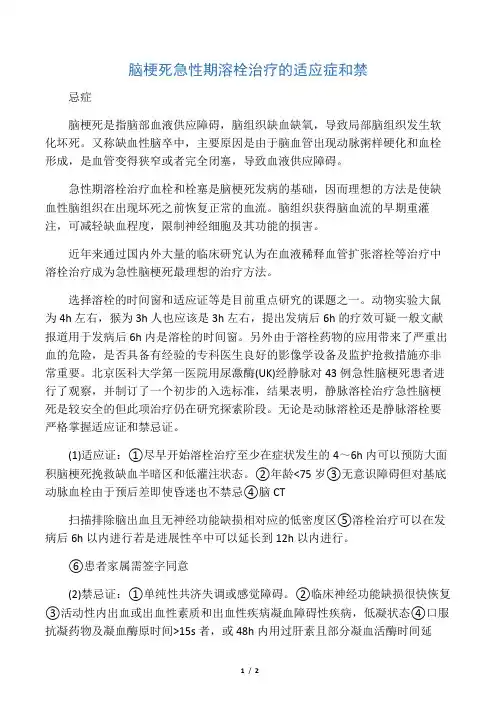 脑梗死急性期溶栓治疗的适应症和禁

忌症

脑梗死是指脑部血液供应障碍，脑组织缺血缺氧，导致局部脑组织发生软化坏死。又称缺血性脑卒中，主要原因是由于脑血管出现动脉粥样硬化和血栓形成，是血管变得狭窄或者完全闭塞，导致血液供应障碍。

急性期溶栓治疗血栓和栓塞是脑梗死发病的基础，因而理想的方法是使缺血性脑组织在出现坏死之前恢复正常的血流。脑组织获得脑血流的早期重灌注，可减轻缺血程度，限制神经细胞及其功能的损害。

近年来通过国内外大量的临床研究认为在血液稀释血管扩张溶栓等治疗中溶栓治疗成为急性脑梗死最理想的治疗方法。

选择溶栓的时间窗和适应证等是目前重点研究的课题之一。动物实验大鼠为 4h 左右，猴为 3h 人也应该是 3h 左右，提出发病后 6h 的疗效可疑一般文献报道用于发病后 6h 内是溶栓的时间窗。另外由于溶栓药物的应用带来了严重出血的危险，是否具备有经验的专科医生良好的影像学设备及监护抢救措施亦非常重要。北京医科大学第一医院用尿激酶(UK)经静脉对 43 例急性脑梗死患者进行了观察，并制订了一个初步的入选标准，结果表明，静脉溶栓治疗急性脑梗死是较安全的但此项治疗仍在研究探索阶段。无论是动脉溶栓还是静脉溶栓要严格掌握适应证和禁忌证。

(1)适应证：①尽早开始溶栓治疗至少在症状发生的 4～6h 内可以预防大面积脑梗死挽救缺血半暗区和低灌注状态。②年龄<75 岁③无意识障碍但对基底动脉血栓由于预后差即使昏迷也不禁忌④脑 CT

扫描排除脑出血且无神经功能缺损相对应的低密度区⑤溶栓治疗可以在发病后 6h 以内进行若是进展性卒中可以延长到 12h 以内进行。

⑥患者家属需签字同意

(2)禁忌证：①单纯性共济失调或感觉障碍。②临床神经功能缺损很快恢复③活动性内出血或出血性素质和出血性疾病凝血障碍性疾病，低凝状态④口服抗凝药物及凝血酶原时间>15s 者，或 48h 内用过肝素且部分凝血活酶时间延

1 / 2